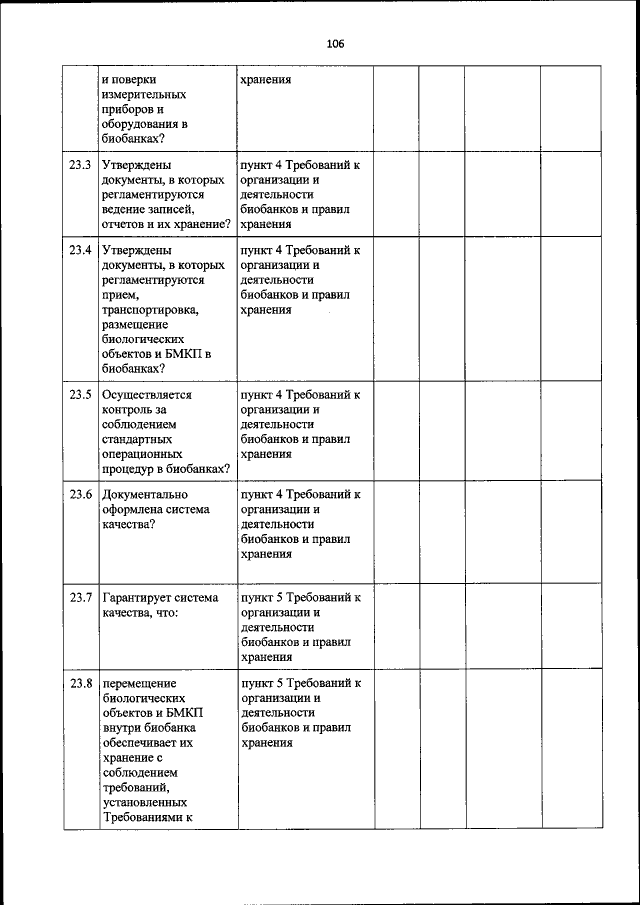 106

|  |  |  |  |  |  |  |
|---|---|---|---|---|---|---|
|  | и поверки измерительных приборов и оборудования в биобанках? | хранения |  |  |  |  |
| 23.3 | Утверждены документы, в которых регламентируются ведение записей, отчетов и их хранение? | пункт 4 Требований к организации и деятельности биобанков и правил хранения |  |  |  |  |
| 23.4 | Утверждены документы, в которых регламентируются прием, транспортировка, размещение биологических объектов и БМКП в биобанках? | пункт 4 Требований к организации и деятельности биобанков и правил хранения |  |  |  |  |
| 23.5 | Осуществляется контроль за соблюдением стандартных операционных процедур в биобанках? | пункт 4 Требований к организации и деятельности биобанков и правил хранения |  |  |  |  |
| 23.6 | Документально оформлена система качества? | пункт 4 Требований к организации и деятельности биобанков и правил хранения |  |  |  |  |
| 23.7 | Гарантирует система качества, что: | пункт 5 Требований к организации и деятельности биобанков и правил хранения |  |  |  |  |
| 23.8 | перемещение биологических объектов и БМКП внутри биобанка обеспечивает их хранение с соблюдением требований, установленных Требованиями к | пункт 5 Требований к организации и деятельности биобанков и правил хранения |  |  |  |  |